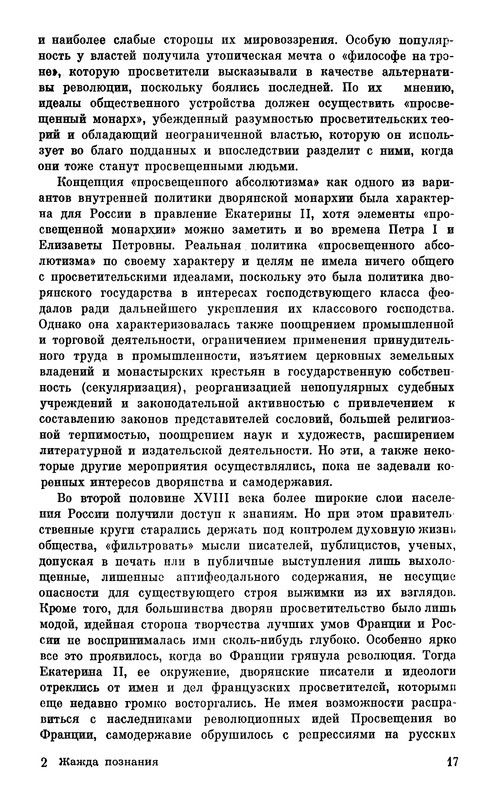 и наиболее слабые стороны их мировоззрения. Особую популярность у властей получила утопическая мечта о «философе на троне», которую просветители высказывали в качестве альтернативы революции, поскольку боялись последней. По их мнению, идеалы общественного устройства должен осуществить «просвещенный монарх», убежденный разумностью просветительских теорий и обладающий неограниченной властью, которую он использует во благо подданных и впоследствии разделит с ними, когда они тоже станут просвещенными людьми.

Концепция «просвещенного абсолютизма» как одного из вариантов внутренней политики дворянской монархии была характерна для России в правление Екатерины II, хотя элементы «просвещенной монархии» можно заметить и во времена Петра I и Елизаветы Петровны. Реальная политика «просвещенного абсолютизма» по своему характеру и целям не имела ничего общего с просветительскими идеалами, поскольку это была политика дворянского государства в интересах господствующего класса феодалов ради дальнейшего укрепления их классового господства. Однако она характеризовалась также поощрением промышленной и торговой деятельности, ограничением применения принудительного труда в промышленности, изъятием церковных земельных владений и монастырских крестьян в государственную собственность (секуляризация), реорганизацией непопулярных судебных учреждений и законодательной активностью с привлечением к составлению законов представителей сословий, большей религиозной терпимостью, поощрением наук и художеств, расширением литературной и издательской деятельности. Но эти, а также некоторые другие мероприятия осуществлялись, пока не задевали коренных интересов дворянства и самодержавия.

Во второй половине XVIII века более широкие слои населения России получили доступ к знаниям. Но при этом правительственные круги старались держать под контролем духовную жизнь общества, «фильтровать» мысли писателей, публицистов, ученых, допуская в печать или в публичные выступления лишь выхолощенные, лишенные антифеодального содержания, не несущие опасности для существующего строя выжимки из их взглядов. Кроме того, для большинства дворян просветительство было лишь модой, идейная сторона творчества лучших умов Франции и России не воспринималась ими сколь-нибудь глубоко. Особенно ярко все это проявилось, когда во Франции грянула революция. Тогда Екатерина II, ее окружение, дворянские писатели и идеологи отреклись от имен и дел французских просветителей, которыми еще недавно громко восторгались. Не имея возможности расправиться с наследниками революционных идей Просвещения во Франции, самодержавие обрушилось с репрессиями на русских

2 Жажда познания 17